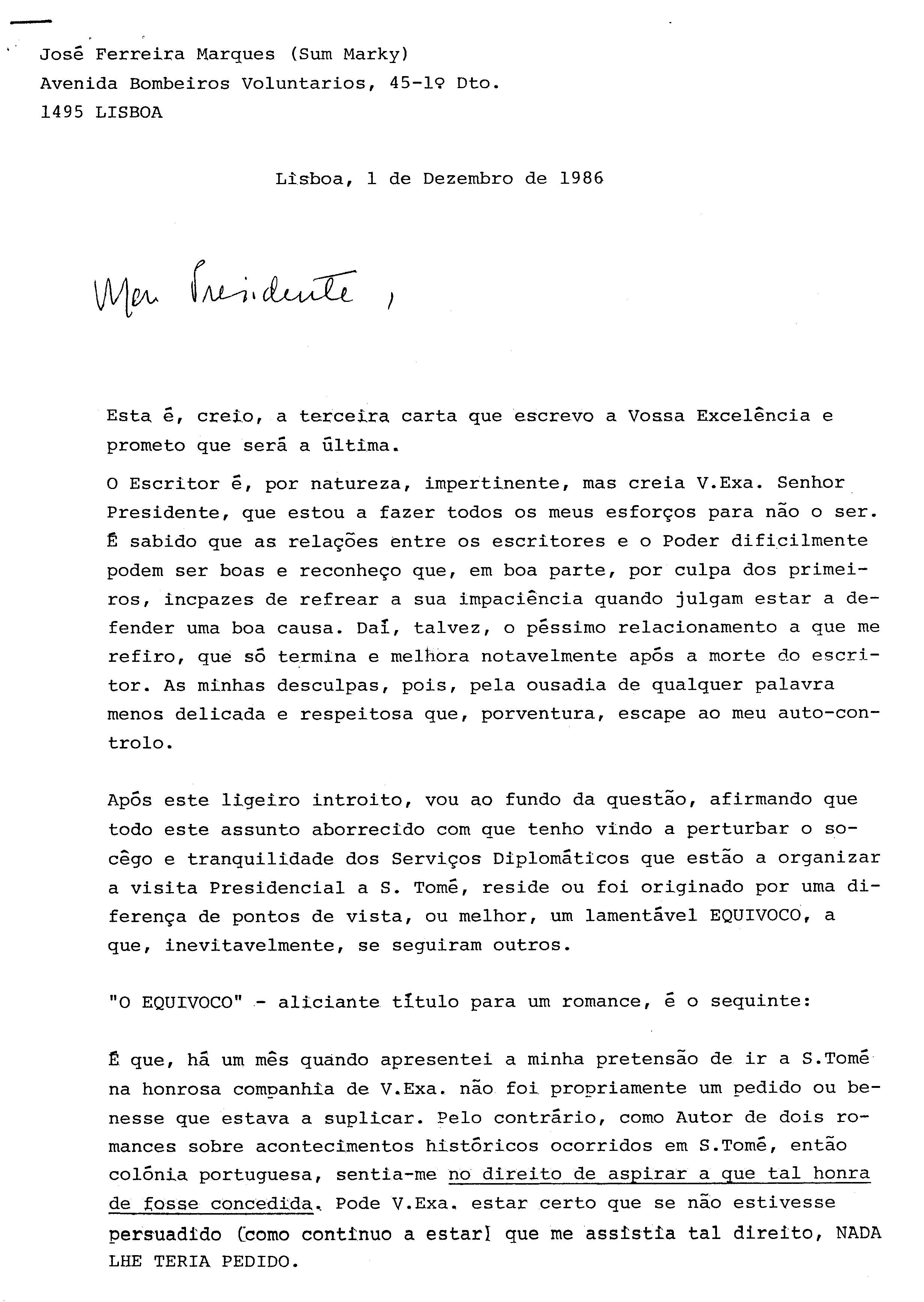 José Ferreira Marques (Sum Marky)
Avenida Bombeiros Voluntarios, 45-1º Dto.
1495 LISBOA

Lisboa, 1 de Dezembro de 1986

Meu Presidente,

Esta é, creio, a terceira carta que escrevo a Vossa Excelência e prometo que será a última.

O Escritor é, por natureza, impertinente, mas creia V.Exa. Senhor Presidente, que estou a fazer todos os meus esforços para não o ser. É sabido que as relações entre os escritores e o Poder dificilmente podem ser boas e reconheço que, em boa parte, por culpa dos primeiros, incpazes de refrear a sua impaciência quando julgam estar a defender uma boa causa. Daí, talvez, o péssimo relacionamento a que me refiro, que só termina e melhora notavelmente após a morte do escritor. As minhas desculpas, pois, pela ousadia de qualquer palavra menos delicada e respeitosa que, porventura, escape ao meu auto-controlo.

Após este ligeiro introito, vou ao fundo da questão, afirmando que todo este assunto aborrecido com que tenho vindo a perturbar o socêgo e tranquilidade dos Serviços Diplomáticos que estão a organizar a visita Presidencial a S. Tomé, reside ou foi originado por uma diferença de pontos de vista, ou melhor, um lamentável EQUIVOCO, a que, inevitavelmente, se seguiram outros.

"O EQUIVOCO" - aliciante título para um romance, é o sequinte:

É que, há um mês quando apresentei a minha pretensão de ir a S.Tomé na honrosa companhia de V.Exa. não foi propriamente um pedido ou benesse que estava a suplicar. Pelo contrário, como Autor de dois romances sobre acontecimentos históricos ocorridos em S.Tomé, então colónia portuguesa, sentia-me no direito de aspirar a que tal honra de fosse concedida. Pode V.Exa. estar certo que se não estivesse persuadido (como continuo a estar) que me assistia tal direito, NADA LHE TERIA PEDIDO.